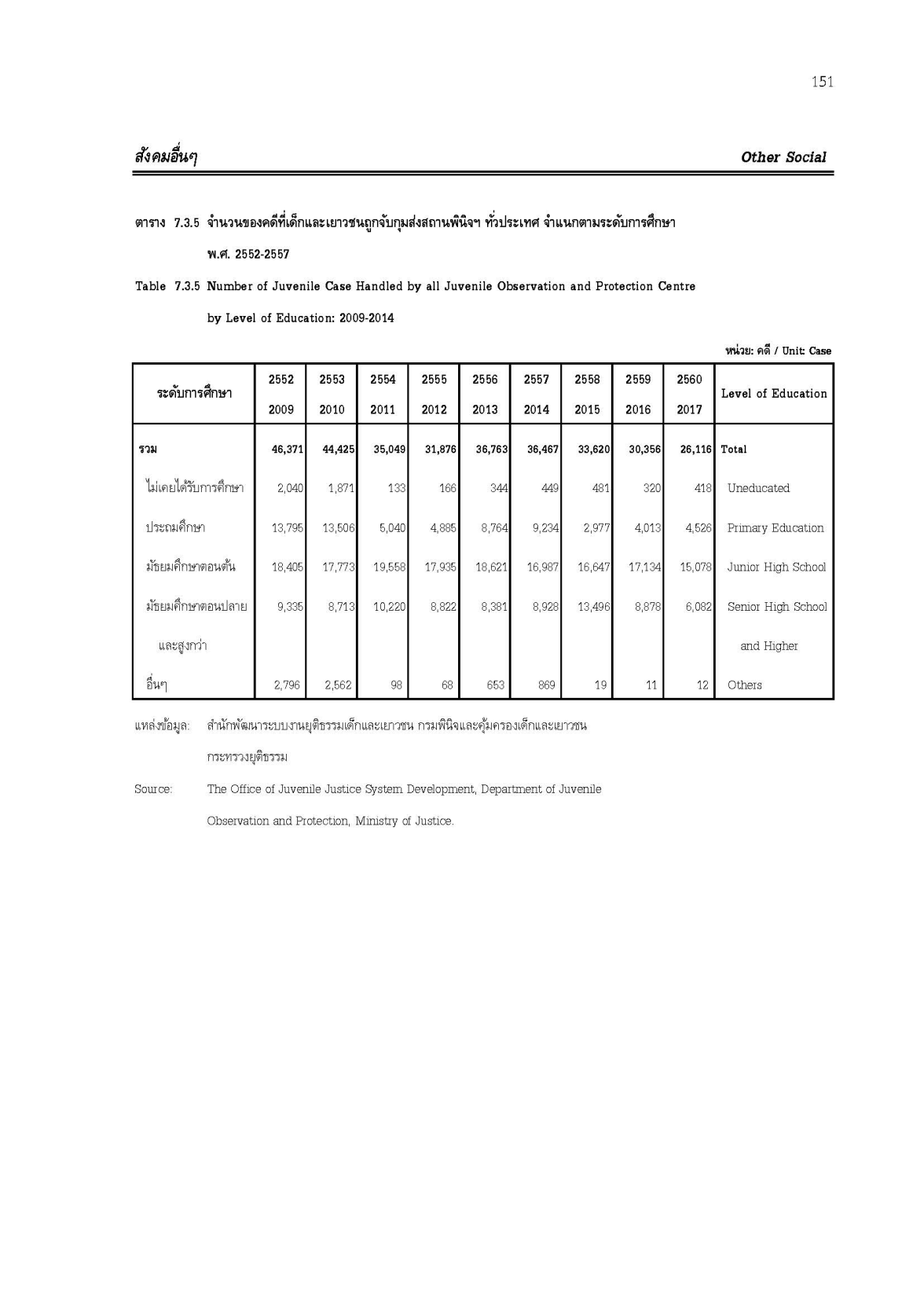 151

สังคมอื่นๆ

Other Social

ตาราง 7.3.5 จำนวนของคดีที่เด็กและเยาวชนถูกจับกุมส่งสถานพินิจฯ ทั่วประเทศ จำแนกตามระดับการศึกษา พ.ศ. 2552-2557

Table 7.3.5 Number of Juvenile Case Handled by all Juvenile Observation and Protection Centre by Level of Education: 2009-2014

หน่วย: คดี / Unit: Case

| ระดับการศึกษา | 2552 2009 | 2553 2010 | 2554 2011 | 2555 2012 | 2556 2013 | 2557 2014 | 2558 2015 | 2559 2016 | 2560 2017 | Level of Education |
|---|---|---|---|---|---|---|---|---|---|---|
| รวม | 46,371 | 44,425 | 35,049 | 31,876 | 36,763 | 36,467 | 33,620 | 30,356 | 26,116 | Total |
| ไม่เคยได้รับการศึกษา | 2,040 | 1,871 | 133 | 166 | 344 | 449 | 481 | 320 | 418 | Uneducated |
| ประถมศึกษา | 13,795 | 13,506 | 5,040 | 4,885 | 8,764 | 9,234 | 2,977 | 4,013 | 4,526 | Primary Education |
| มัธยมศึกษาตอนต้น | 18,405 | 17,773 | 19,558 | 17,935 | 18,621 | 16,987 | 16,647 | 17,134 | 15,078 | Junior High School |
| มัธยมศึกษาตอนปลาย และสูงกว่า | 9,335 | 8,713 | 10,220 | 8,822 | 8,381 | 8,928 | 13,496 | 8,878 | 6,082 | Senior High School and Higher |
| อื่นๆ | 2,796 | 2,562 | 98 | 68 | 653 | 869 | 19 | 11 | 12 | Others |

แหล่งข้อมูล: สำนักพัฒนาระบบงานยุติธรรมเด็กและเยาวชน กรมพินิจและคุ้มครองเด็กและเยาวชน กระทรวงยุติธรรม

Source: The Office of Juvenile Justice System Development, Department of Juvenile Observation and Protection, Ministry of Justice.